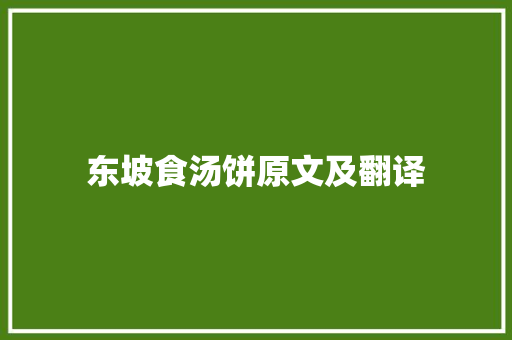 东坡食汤饼原文及翻译